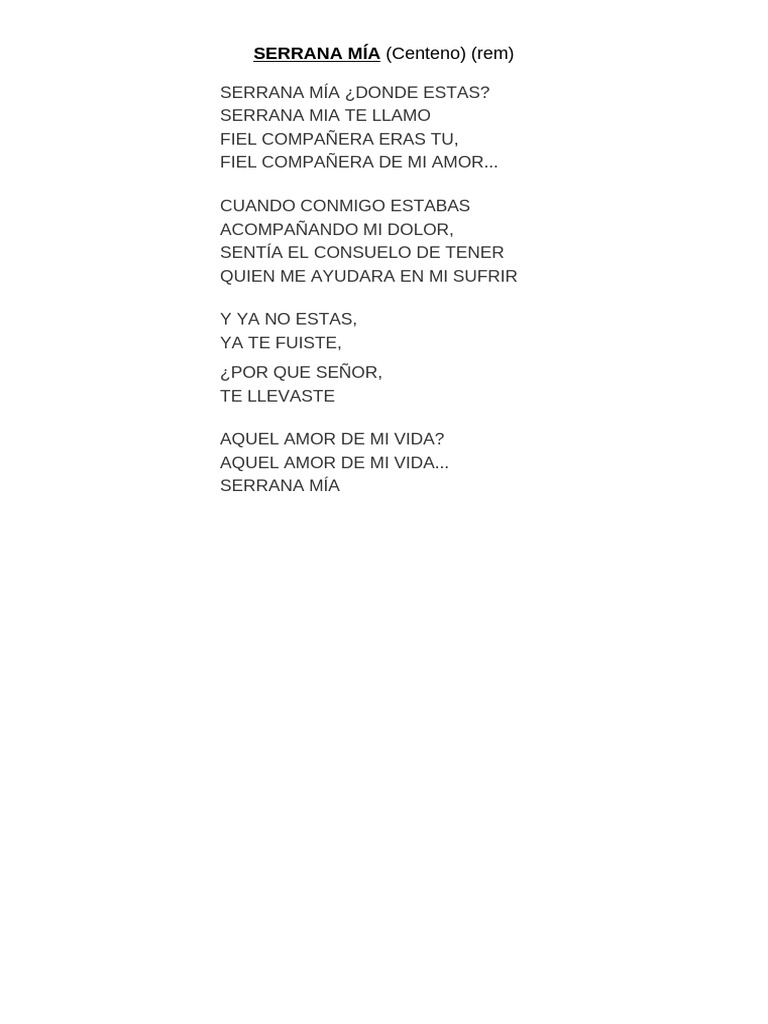 SERRANA MÍA (Centeno) (rem)

SERRANA MÍA ¿DONDE ESTAS?
SERRANA MIA TE LLAMO
FIEL COMPAÑERA ERAS TU,
FIEL COMPAÑERA DE MI AMOR...

CUANDO CONMIGO ESTABAS
ACOMPAÑANDO MI DOLOR,
SENTÍA EL CONSUELO DE TENER
QUIEN ME AYUDARA EN MI SUFRIR

Y YA NO ESTAS,
YA TE FUISTE,
¿POR QUE SEÑOR,
TE LLEVASTE

AQUEL AMOR DE MI VIDA?
AQUEL AMOR DE MI VIDA...
SERRANA MÍA